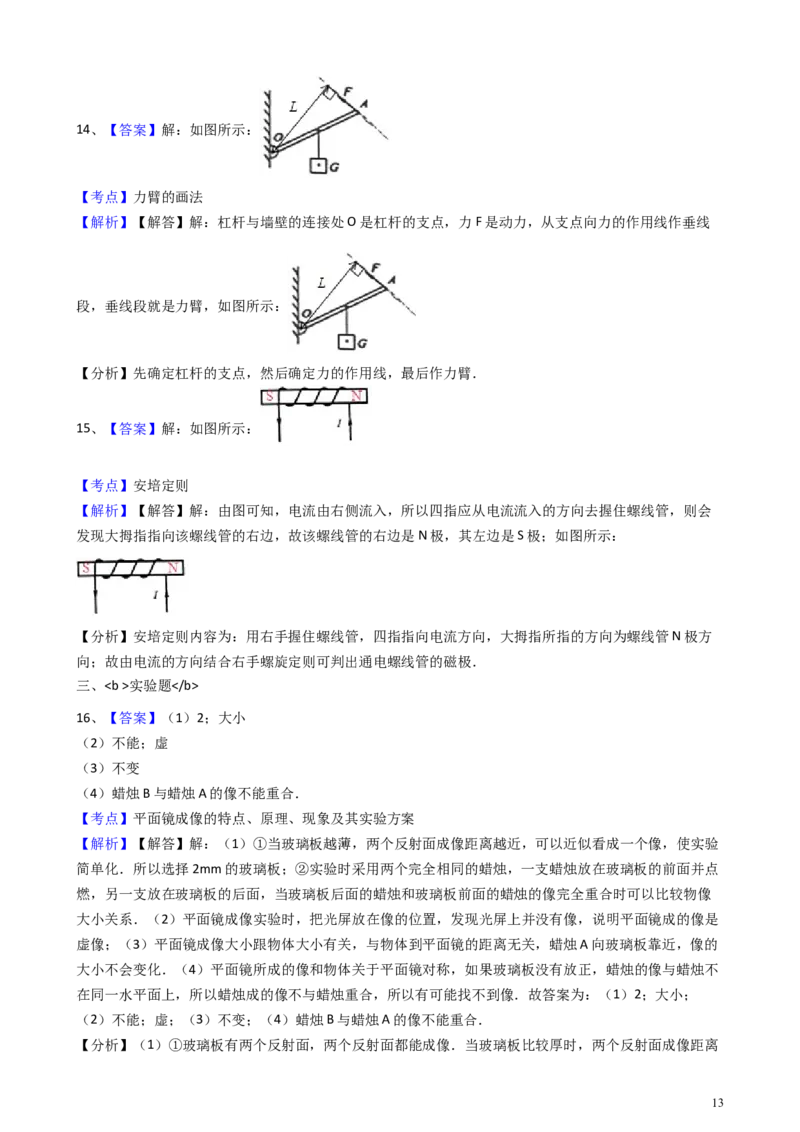 14、【答案】解：如图所示：

L F A O G

【考点】力臂的画法
【解析】【解答】解：杠杆与墙壁的连接处O是杠杆的支点，力F是动力，从支点向力的作用线作垂线段，垂线段就是力臂，如图所示：

L F A O G

【分析】先确定杠杆的支点，然后确定力的作用线，最后作力臂．

15、【答案】解：如图所示：

S N I

【考点】安培定则
【解析】【解答】解：由图可知，电流由右侧流入，所以四指应从电流流入的方向去握住螺线管，则会发现大拇指指向该螺线管的右边，故该螺线管的右边是N极，其左边是S极；如图所示：

S N I

【分析】安培定则内容为：用右手握住螺线管，四指指向电流方向，大拇指所指的方向为螺线管N极方向；故由电流的方向结合右手螺旋定则可判出通电螺线管的磁极．

三、<b >实验题</b>

16、【答案】（1）2；大小
（2）不能；虚
（3）不变
（4）蜡烛B与蜡烛A的像不能重合．
【考点】平面镜成像的特点、原理、现象及其实验方案
【解析】【解答】解：（1）①当玻璃板越薄，两个反射面成像距离越近，可以近似看成一个像，使实验简单化．所以选择2mm的玻璃板；②实验时采用两个完全相同的蜡烛，一支蜡烛放在玻璃板的前面并点燃，另一支放在玻璃板的后面，当玻璃板后面的蜡烛和玻璃板前面的蜡烛的像完全重合时可以比较物像大小关系．（2）平面镜成像实验时，把光屏放在像的位置，发现光屏上并没有像，说明平面镜成的像是虚像；（3）平面镜成像大小跟物体大小有关，与物体到平面镜的距离无关，蜡烛A向玻璃板靠近，像的大小不会变化．（4）平面镜所成的像和物体关于平面镜对称，如果玻璃板没有放正，蜡烛的像与蜡烛不在同一水平面上，所以蜡烛成的像不与蜡烛重合，所以有可能找不到像．故答案为：（1）2；大小；（2）不能；虚；（3）不变；（4）蜡烛B与蜡烛A的像不能重合．
【分析】（1）①玻璃板有两个反射面，两个反射面都能成像．当玻璃板比较厚时，两个反射面成像距离

13